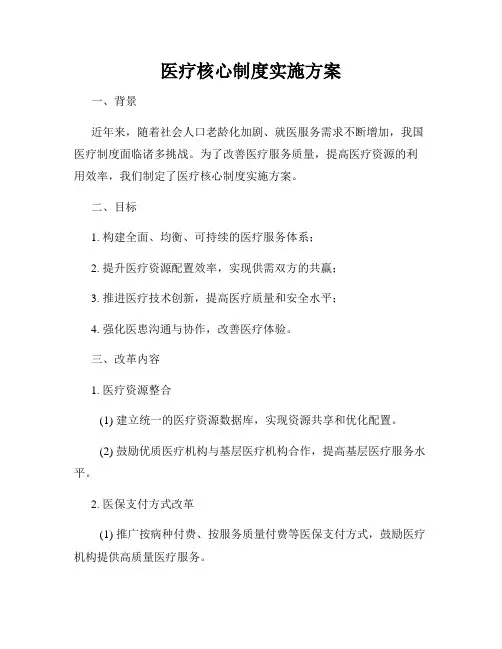 医疗核心制度实施方案

一、背景

近年来，随着社会人口老龄化加剧、就医服务需求不断增加，我国医疗制度面临诸多挑战。为了改善医疗服务质量，提高医疗资源的利用效率，我们制定了医疗核心制度实施方案。

二、目标

1. 构建全面、均衡、可持续的医疗服务体系；

2. 提升医疗资源配置效率，实现供需双方的共赢；

3. 推进医疗技术创新，提高医疗质量和安全水平；

4. 强化医患沟通与协作，改善医疗体验。

三、改革内容

1. 医疗资源整合

(1) 建立统一的医疗资源数据库，实现资源共享和优化配置。

(2) 鼓励优质医疗机构与基层医疗机构合作，提高基层医疗服务水平。

2. 医保支付方式改革

(1) 推广按病种付费、按服务质量付费等医保支付方式，鼓励医疗机构提供高质量医疗服务。